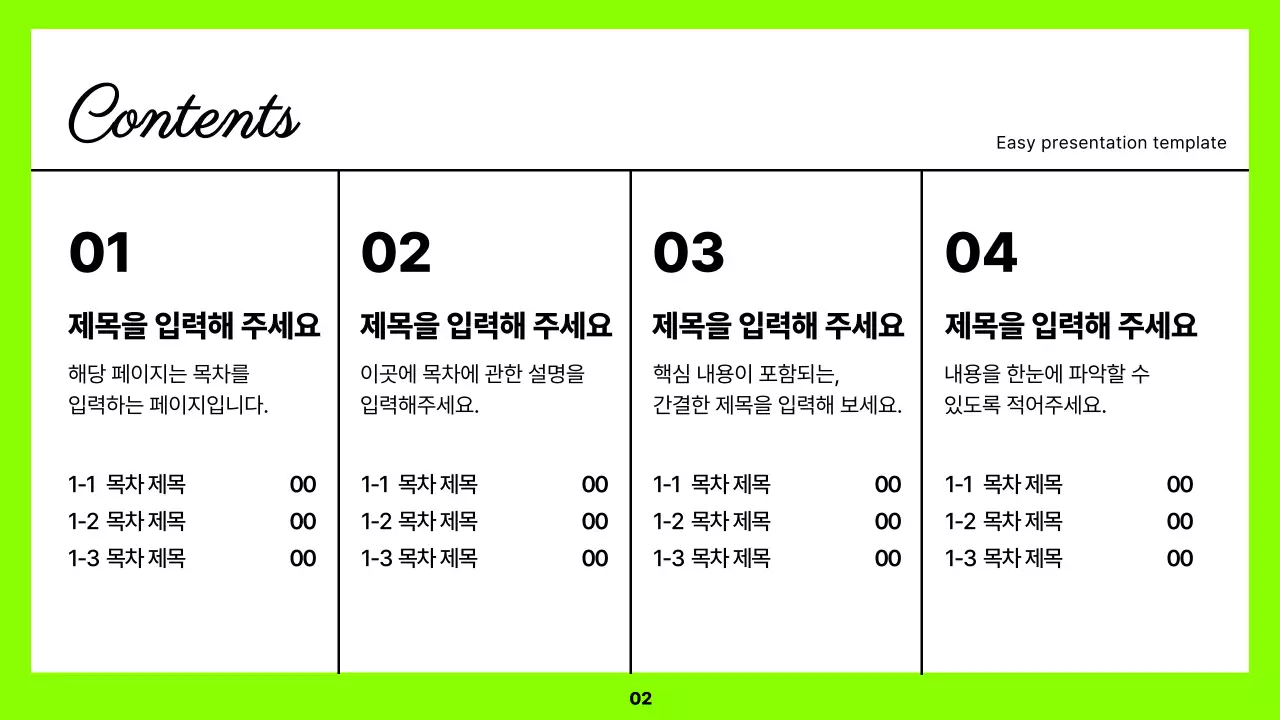 Contents

Easy presentation template

01

제목을 입력해 주세요

해당 페이지는 목차를 입력하는 페이지입니다.

1-1 목차 제목 00
1-2 목차 제목 00
1-3 목차 제목 00

02

제목을 입력해 주세요

이곳에 목차에 관한 설명을 입력해주세요.

1-1 목차 제목 00
1-2 목차 제목 00
1-3 목차 제목 00

03

제목을 입력해 주세요

핵심 내용이 포함되는, 간결한 제목을 입력해 보세요.

1-1 목차 제목 00
1-2 목차 제목 00
1-3 목차 제목 00

04

제목을 입력해 주세요

내용을 한눈에 파악할 수 있도록 적어주세요.

1-1 목차 제목 00
1-2 목차 제목 00
1-3 목차 제목 00

02